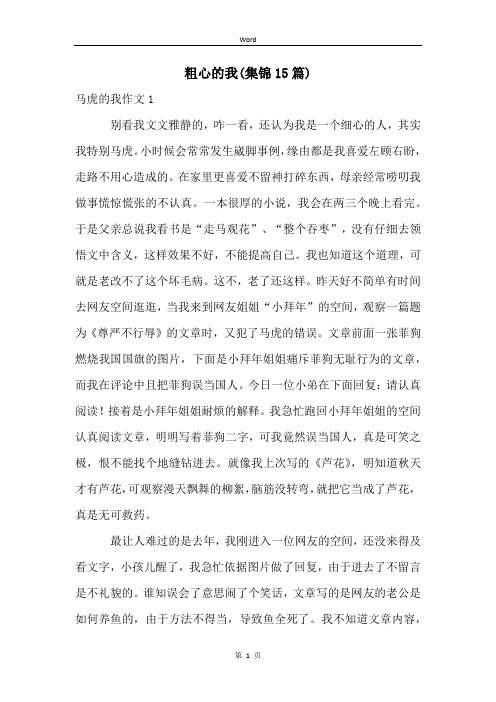 Word

粗心的我(集锦15篇)

马虎的我作文1

别看我文文雅静的，咋一看，还认为我是一个细心的人，其实我特别马虎。小时候会常常发生崴脚事例，缘由都是我喜爱左顾右盼，走路不用心造成的。在家里更喜爱不留神打碎东西，母亲经常唠叨我做事慌惊慌张的不认真。一本很厚的小说，我会在两三个晚上看完。于是父亲总说我看书是“走马观花”、“整个吞枣”，没有仔细去领悟文中含义，这样效果不好，不能提高自己。我也知道这个道理，可就是老改不了这个坏毛病。这不，老了还这样。昨天好不简单有时间去网友空间逛逛，当我来到网友姐姐“小拜年”的空间，观察一篇题为《尊严不行辱》的文章时，又犯了马虎的错误。文章前面一张菲狗燃烧我国国旗的图片，下面是小拜年姐姐痛斥菲狗无耻行为的文章，而我在评论中且把菲狗误当国人。今日一位小弟在下面回复：请认真阅读！接着是小拜年姐姐耐烦的解释。我急忙跑回小拜年姐姐的空间认真阅读文章，明明写着菲狗二字，可我竟然误当国人，真是可笑之极，恨不能找个地缝钻进去。就像我上次写的《芦花》，明知道秋天才有芦花，可观察漫天飘舞的柳絮，脑筋没转弯，就把它当成了芦花，真是无可救药。

最让人难过的是去年，我刚进入一位网友的空间，还没来得及看文字，小孩儿醒了，我急忙依据图片做了回复，由于进去了不留言是不礼貌的。谁知误会了意思闹了个笑话，文章写的是网友的老公是如何养鱼的，由于方法不得当，导致鱼全死了。我不知道文章内容，

第 1 页